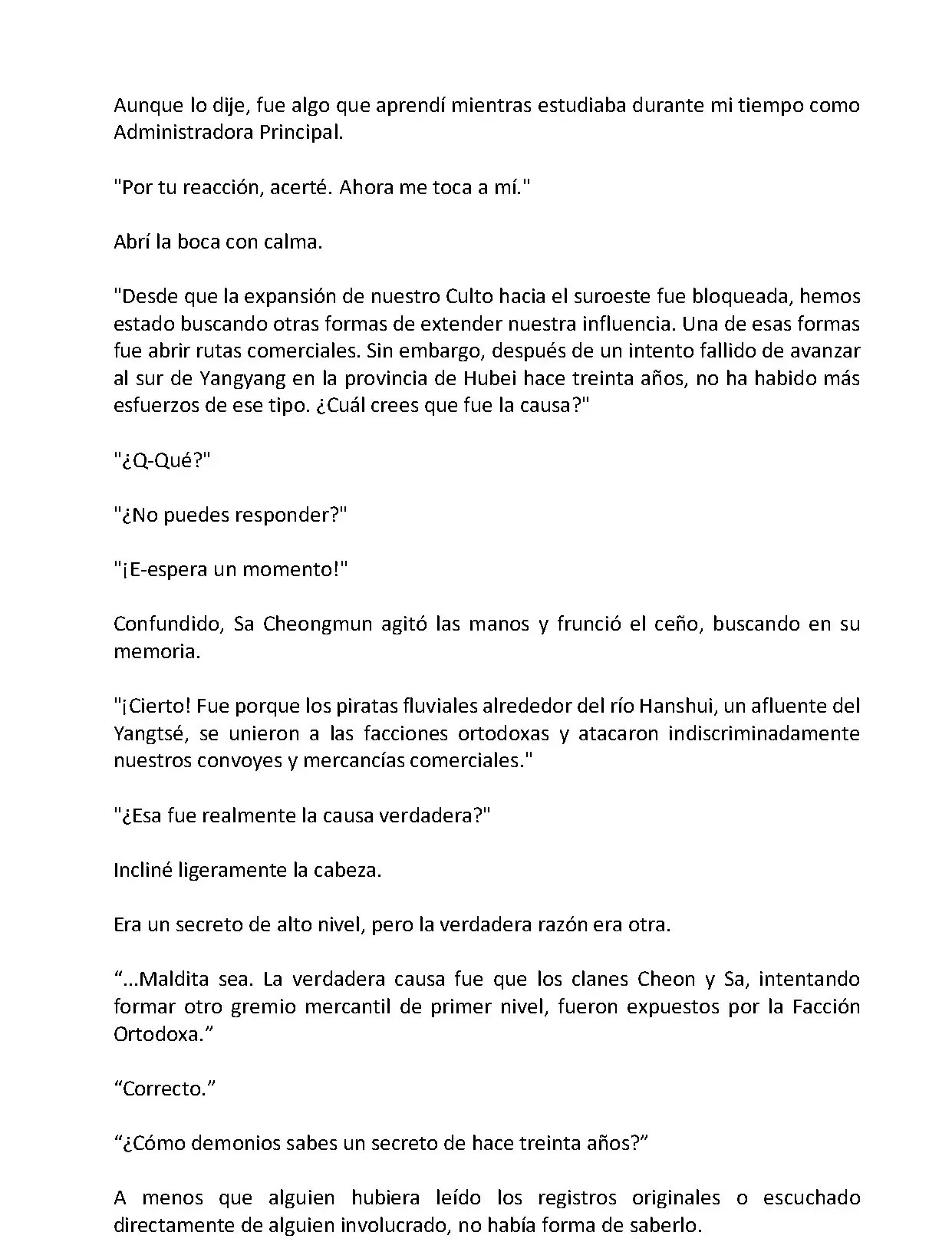 Aunque lo dije, fue algo que aprendí mientras estudiaba durante mi tiempo como Administradora Principal.

"Por tu reacción, acerté. Ahora me toca a mí."

Abrí la boca con calma.

"Desde que la expansión de nuestro Culto hacia el suroeste fue bloqueada, hemos estado buscando otras formas de extender nuestra influencia. Una de esas formas fue abrir rutas comerciales. Sin embargo, después de un intento fallido de avanzar al sur de Yangyang en la provincia de Hubei hace treinta años, no ha habido más esfuerzos de ese tipo. ¿Cuál crees que fue la causa?"

"¿Q-Qué?"

"¿No puedes responder?"

"¡E-espera un momento!"

Confundido, Sa Cheongmun agitó las manos y frunció el ceño, buscando en su memoria.

"¡Cierto! Fue porque los piratas fluviales alrededor del río Hanshui, un afluente del Yangtsé, se unieron a las facciones ortodoxas y atacaron indiscriminadamente nuestros convoyes y mercancías comerciales."

"¿Esa fue realmente la causa verdadera?"

Incliné ligeramente la cabeza.

Era un secreto de alto nivel, pero la verdadera razón era otra.

“...Maldita sea. La verdadera causa fue que los clanes Cheon y Sa, intentando formar otro gremio mercantil de primer nivel, fueron expuestos por la Facción Ortodoxa.”

“Correcto.”

“¿Cómo demonios sabes un secreto de hace treinta años?”

A menos que alguien hubiera leído los registros originales o escuchado directamente de alguien involucrado, no había forma de saberlo.